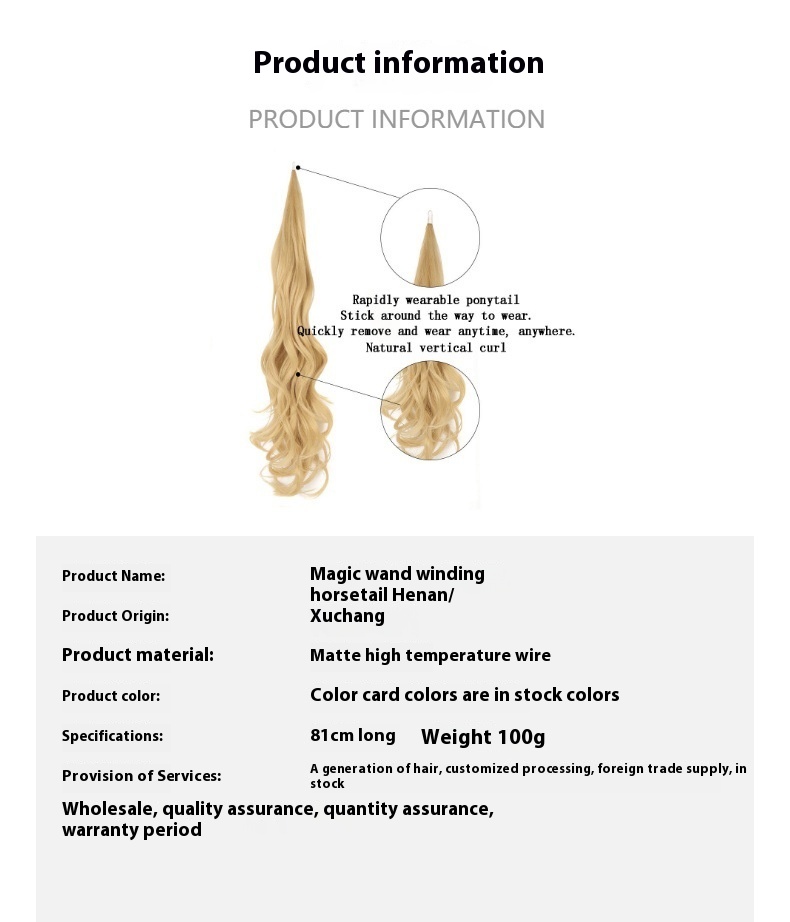 Product information

PRODUCT INFORMATION

Rapidly wearable ponytail
Stick around the way to wear.
Quickly remove and wear anytime, anywhere.
Natural vertical curl

Product Name: Magic wand winding horsetail Henan/

Product Origin: Xuchang

Product material: Matte high temperature wire

Product color: Color card colors are in stock colors

Specifications: 81cm long Weight 100g

Provision of Services: A generation of hair, customized processing, foreign trade supply, in stock

Wholesale, quality assurance, quantity assurance, warranty period